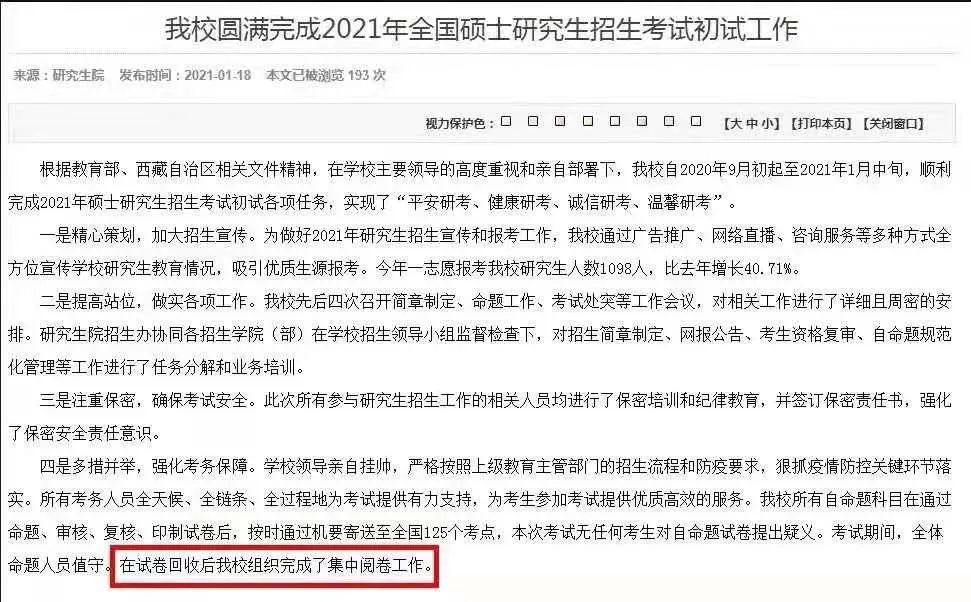 我校圆满完成2021年全国硕士研究生招生考试初试工作

来源：研究生院　发布时间：2021-01-18　本文已被浏览 193 次

视力保护色：□ □ □ □ □ □ □ □　【大 中 小】【打印本页】【关闭窗口】

根据教育部、西藏自治区相关文件精神，在学校主要领导的高度重视和亲自部署下，我校自2020年9月初起至2021年1月中旬，顺利完成2021年硕士研究生招生考试初试各项任务，实现了“平安研考、健康研考、诚信研考、温馨研考”。

一是精心策划，加大招生宣传。为做好2021年研究生招生宣传和报考工作，我校通过广告推广、网络直播、咨询服务等多种方式全方位宣传学校研究生教育情况，吸引优质生源报考。今年一志愿报考我校研究生人数1098人，比去年增长40.71%。

二是提高站位，做实各项工作。我校先后四次召开简章制定、命题工作、考试处突等工作会议，对相关工作进行了详细且周密的安排。研究生院招生办协同各招生学院（部）在学校招生领导小组监督检查下，对招生简章制定、网报公告、考生资格复审、自命题规范化管理等工作进行了任务分解和业务培训。

三是注重保密，确保考试安全。此次所有参与研究生招生工作的相关人员均进行了保密培训和纪律教育，并签订保密责任书，强化了保密安全责任意识。

四是多措并举，强化考务保障。学校领导亲自挂帅，严格按照上级教育主管部门的招生流程和防疫要求，狠抓疫情防控关键环节落实。所有考务人员全天候、全链条、全过程地为考试提供有力支持，为考生参加考试提供优质高效的服务。我校所有自命题科目在通过命题、审核、复核、印制试卷后，按时通过机要寄送至全国125个考点，本次考试无任何考生对自命题试卷提出疑义。考试期间，全体命题人员值守。在试卷回收后我校组织完成了集中阅卷工作。